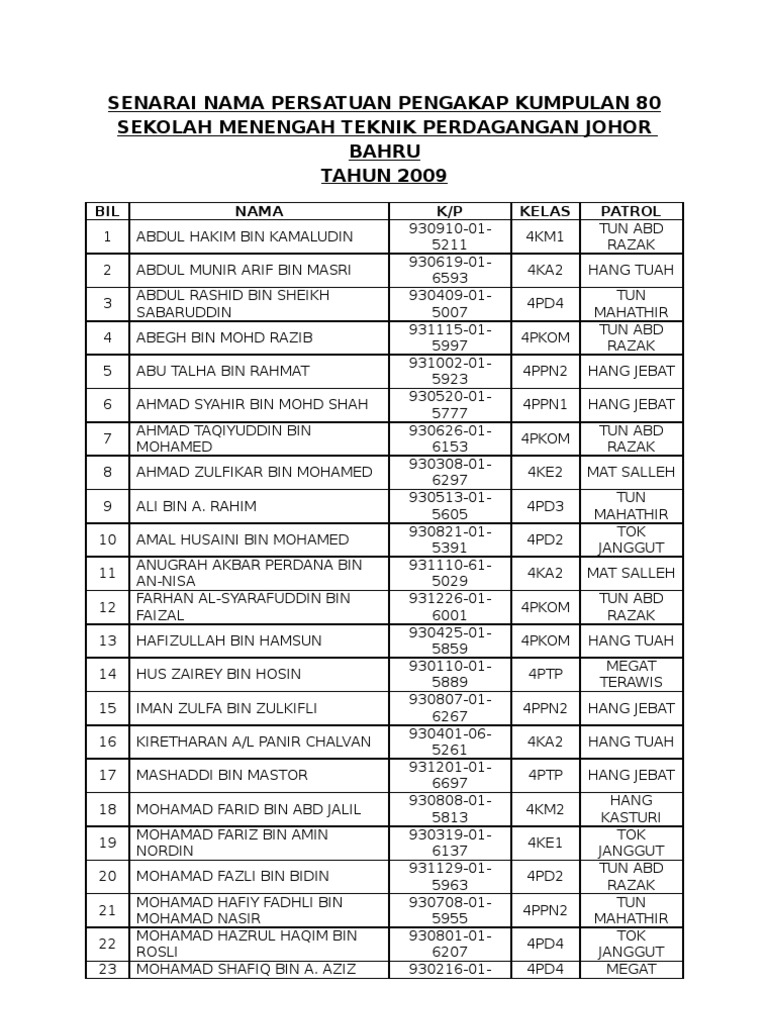 SENARAI NAMA PERSATUAN PENGAKAP KUMPULAN 80
SEKOLAH MENENGAH TEKNIK PERDAGANGAN JOHOR BAHRU
TAHUN 2009

| BIL | NAMA | K/P | KELAS | PATROL |
|---|---|---|---|---|
| 1 | ABDUL HAKIM BIN KAMALUDIN | 930910-01-5211 | 4KM1 | TUN ABD RAZAK |
| 2 | ABDUL MUNIR ARIF BIN MASRI | 930619-01-6593 | 4KA2 | HANG TUAH |
| 3 | ABDUL RASHID BIN SHEIKH SABARUDDIN | 930409-01-5007 | 4PD4 | TUN MAHATHIR |
| 4 | ABEGH BIN MOHD RAZIB | 931115-01-5997 | 4PKOM | TUN ABD RAZAK |
| 5 | ABU TALHA BIN RAHMAT | 931002-01-5923 | 4PPN2 | HANG JEBAT |
| 6 | AHMAD SYAHIR BIN MOHD SHAH | 930520-01-5777 | 4PPN1 | HANG JEBAT |
| 7 | AHMAD TAQIYUDDIN BIN MOHAMED | 930626-01-6153 | 4PKOM | TUN ABD RAZAK |
| 8 | AHMAD ZULFIKAR BIN MOHAMED | 930308-01-6297 | 4KE2 | MAT SALLEH |
| 9 | ALI BIN A. RAHIM | 930513-01-5605 | 4PD3 | TUN MAHATHIR |
| 10 | AMAL HUSAINI BIN MOHAMED | 930821-01-5391 | 4PD2 | TOK JANGGUT |
| 11 | ANUGRAH AKBAR PERDANA BIN AN-NISA | 931110-61-5029 | 4KA2 | MAT SALLEH |
| 12 | FARHAN AL-SYARAFUDDIN BIN FAIZAL | 931226-01-6001 | 4PKOM | TUN ABD RAZAK |
| 13 | HAFIZULLAH BIN HAMSUN | 930425-01-5859 | 4PKOM | HANG TUAH |
| 14 | HUS ZAIREY BIN HOSIN | 930110-01-5889 | 4PTP | MEGAT TERAWIS |
| 15 | IMAN ZULFA BIN ZULKIFLI | 930807-01-6267 | 4PPN2 | HANG JEBAT |
| 16 | KIRETHARAN A/L PANIR CHALVAN | 930401-06-5261 | 4KA2 | HANG TUAH |
| 17 | MASHADDI BIN MASTOR | 931201-01-6697 | 4PTP | HANG JEBAT |
| 18 | MOHAMAD FARID BIN ABD JALIL | 930808-01-5813 | 4KM2 | HANG KASTURI |
| 19 | MOHAMAD FARIZ BIN AMIN NORDIN | 930319-01-6137 | 4KE1 | TOK JANGGUT |
| 20 | MOHAMAD FAZLI BIN BIDIN | 931129-01-5963 | 4PD2 | TUN ABD RAZAK |
| 21 | MOHAMAD HAFIY FADHLI BIN MOHAMAD NASIR | 930708-01-5955 | 4PPN2 | TUN MAHATHIR |
| 22 | MOHAMAD HAZRUL HAQIM BIN ROSLI | 930801-01-6207 | 4PD4 | TOK JANGGUT |
| 23 | MOHAMAD SHAFIQ BIN A. AZIZ | 930216-01- | 4PD4 | MEGAT |